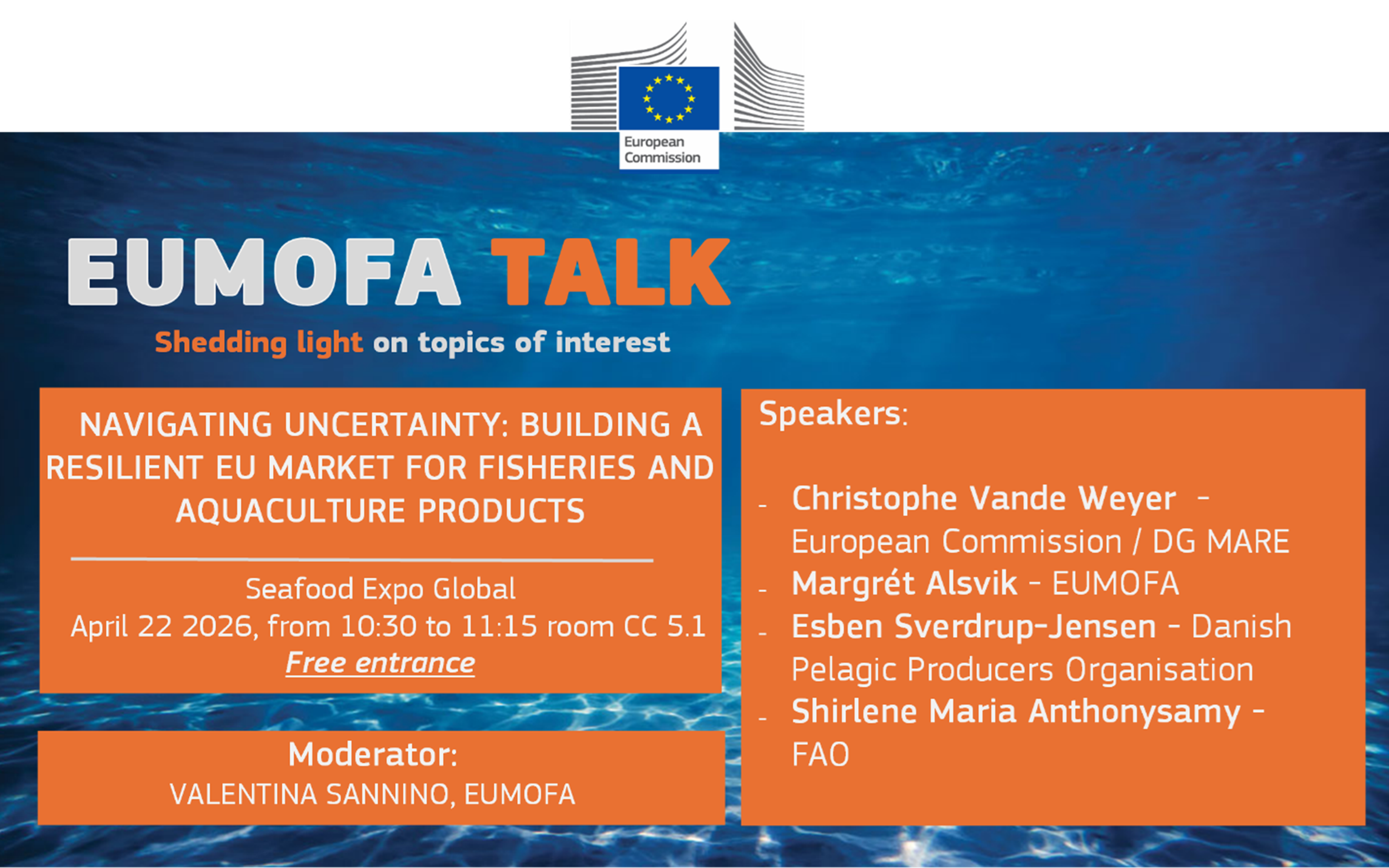 European Commission

EUMOFA TALK

Shedding light on topics of interest

NAVIGATING UNCERTAINTY: BUILDING A RESILIENT EU MARKET FOR FISHERIES AND AQUACULTURE PRODUCTS

Seafood Expo Global

April 22 2026, from 10:30 to 11:15 room CC 5.1

Free entrance

Moderator:

VALENTINA SANNINO, EUMOFA

Speakers:

- Christophe Vande Weyer - European Commission / DG MARE
- Margrét Alsvik - EUMOFA
- Esben Sverdrup-Jensen - Danish Pelagic Producers Organisation
- Shirlene Maria Anthonysamy - FAO